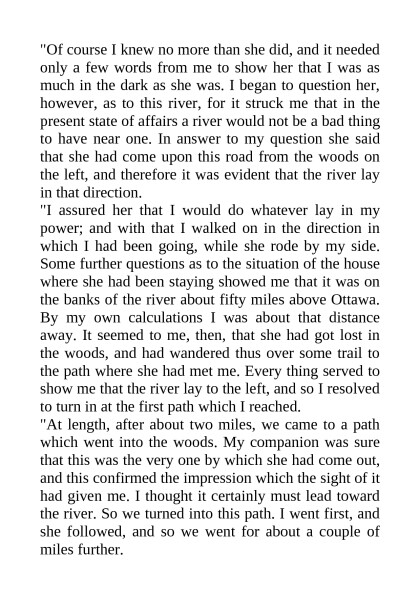 "Of course I knew no more than she did, and it needed only a few words from me to show her that I was as much in the dark as she was. I began to question her, however, as to this river, for it struck me that in the present state of affairs a river would not be a bad thing to have near one. In answer to my question she said that she had come upon this road from the woods on the left, and therefore it was evident that the river lay in that direction.

"I assured her that I would do whatever lay in my power; and with that I walked on in the direction in which I had been going, while she rode by my side. Some further questions as to the situation of the house where she had been staying showed me that it was on the banks of the river about fifty miles above Ottawa. By my own calculations I was about that distance away. It seemed to me, then, that she had got lost in the woods, and had wandered thus over some trail to the path where she had met me. Every thing served to show me that the river lay to the left, and so I resolved to turn in at the first path which I reached.

"At length, after about two miles, we came to a path which went into the woods. My companion was sure that this was the very one by which she had come out, and this confirmed the impression which the sight of it had given me. I thought it certainly must lead toward the river. So we turned into this path. I went first, and she followed, and so we went for about a couple of miles further.